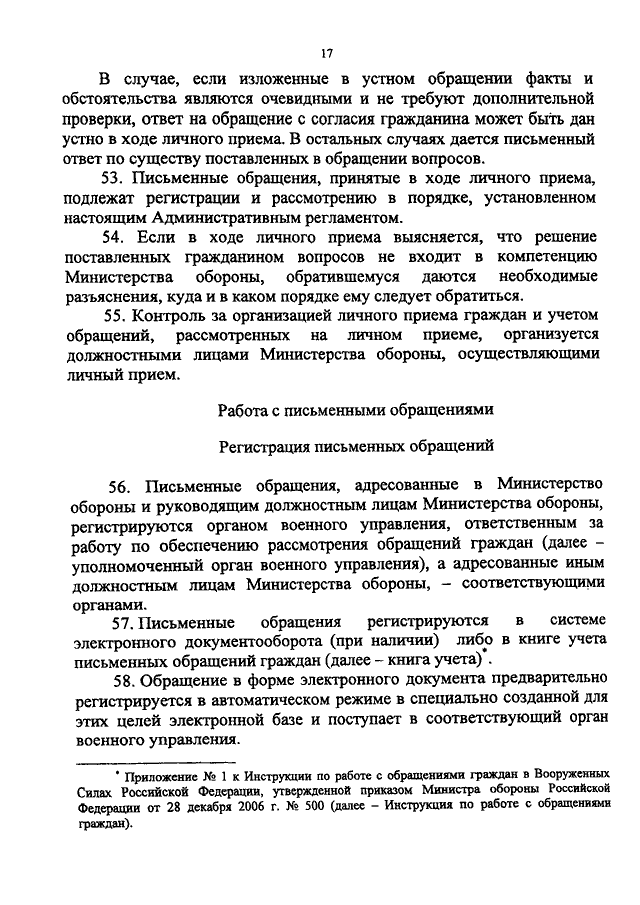 17

В случае, если изложенные в устном обращении факты и обстоятельства являются очевидными и не требуют дополнительной проверки, ответ на обращение с согласия гражданина может быть дан устно в ходе личного приема. В остальных случаях дается письменный ответ по существу поставленных в обращении вопросов.

53. Письменные обращения, принятые в ходе личного приема, подлежат регистрации и рассмотрению в порядке, установленном настоящим Административным регламентом.

54. Если в ходе личного приема выясняется, что решение поставленных гражданином вопросов не входит в компетенцию Министерства обороны, обратившемуся даются необходимые разъяснения, куда и в каком порядке ему следует обратиться.

55. Контроль за организацией личного приема граждан и учетом обращений, рассмотренных на личном приеме, организуется должностными лицами Министерства обороны, осуществляющими личный прием.

Работа с письменными обращениями

Регистрация письменных обращений

56. Письменные обращения, адресованные в Министерство обороны и руководящим должностным лицам Министерства обороны, регистрируются органом военного управления, ответственным за работу по обеспечению рассмотрения обращений граждан (далее – уполномоченный орган военного управления), а адресованные иным должностным лицам Министерства обороны, – соответствующими органами.

57. Письменные обращения регистрируются в системе электронного документооборота (при наличии) либо в книге учета письменных обращений граждан (далее – книга учета)*.

58. Обращение в форме электронного документа предварительно регистрируется в автоматическом режиме в специально созданной для этих целей электронной базе и поступает в соответствующий орган военного управления.

* Приложение № 1 к Инструкции по работе с обращениями граждан в Вооруженных Силах Российской Федерации, утвержденной приказом Министра обороны Российской Федерации от 28 декабря 2006 г. № 500 (далее – Инструкция по работе с обращениями граждан).